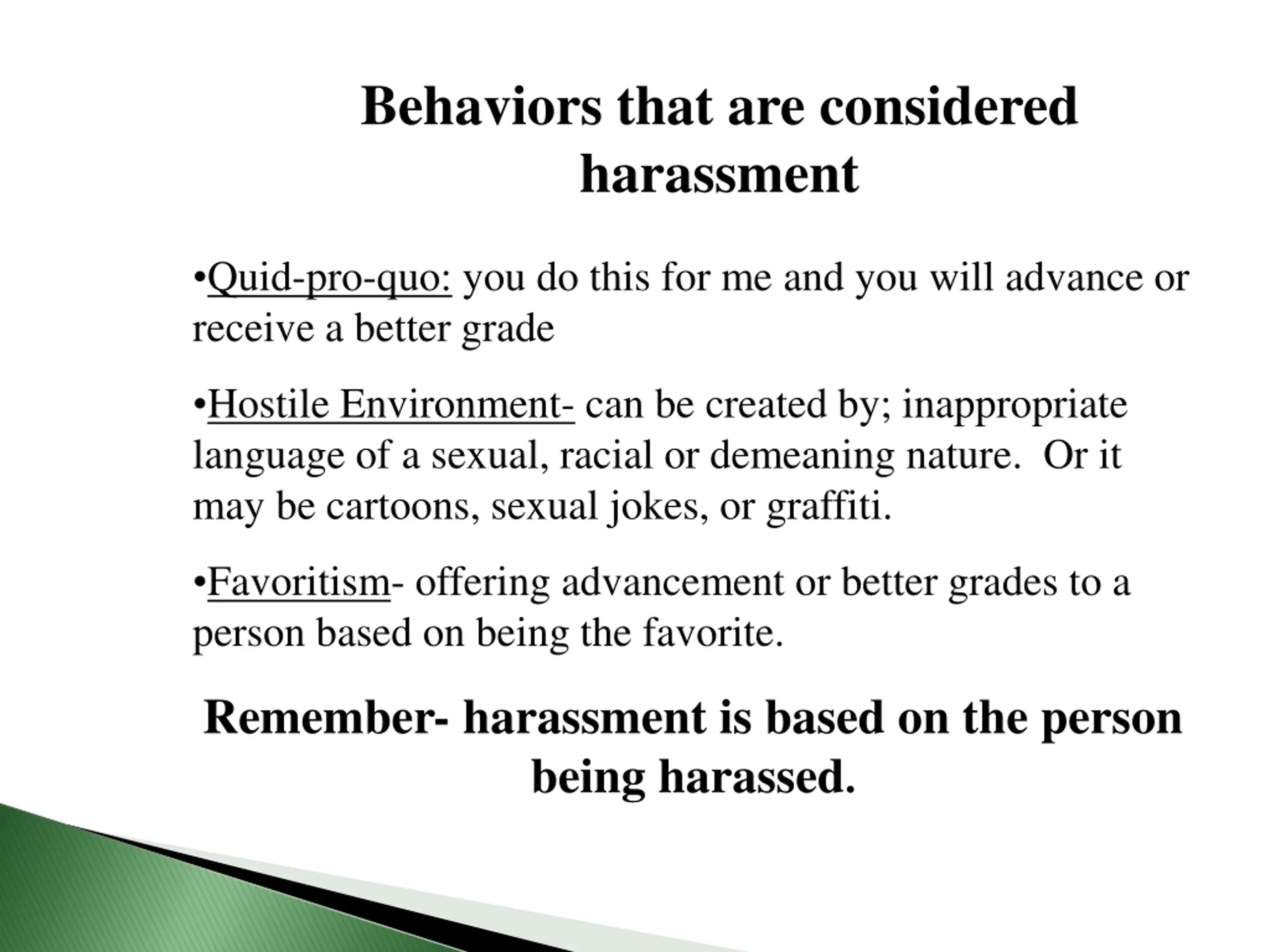 Behaviors that are considered harassment

•Quid-pro-quo: you do this for me and you will advance or receive a better grade

•Hostile Environment- can be created by; inappropriate language of a sexual, racial or demeaning nature. Or it may be cartoons, sexual jokes, or graffiti.

•Favoritism- offering advancement or better grades to a person based on being the favorite.

Remember- harassment is based on the person being harassed.